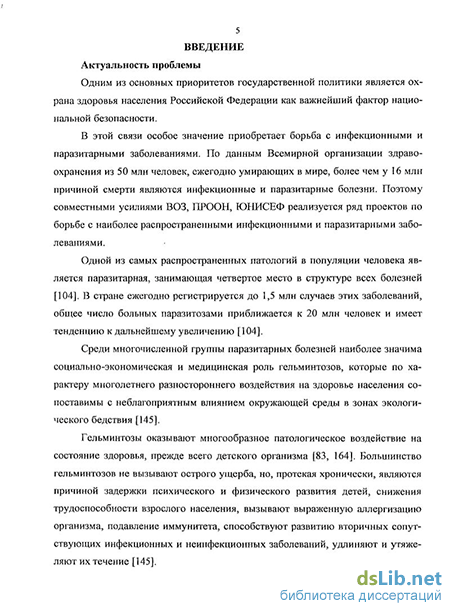 5

ВВЕДЕНИЕ

Актуальность проблемы

Одним из основных приоритетов государственной политики является охрана здоровья населения Российской Федерации как важнейший фактор национальной безопасности.

В этой связи особое значение приобретает борьба с инфекционными и паразитарными заболеваниями. По данным Всемирной организации здравоохранения из 50 млн человек, ежегодно умирающих в мире, более чем у 16 млн причиной смерти являются инфекционные и паразитарные болезни. Поэтому совместными усилиями ВОЗ, ПРООН, ЮНИСЕФ реализуется ряд проектов по борьбе с наиболее распространенными инфекционными и паразитарными заболеваниями.

Одной из самых распространенных патологий в популяции человека является паразитарная, занимающая четвертое место в структуре всех болезней [104]. В стране ежегодно регистрируется до 1,5 млн случаев этих заболеваний, общее число больных паразитозами приближается к 20 млн человек и имеет тенденцию к дальнейшему увеличению [104].

Среди многочисленной группы паразитарных болезней наиболее значима социально-экономическая и медицинская роль гельминтозов, которые по характеру многолетнего разностороннего воздействия на здоровье населения сопоставимы с неблагоприятным влиянием окружающей среды в зонах экологического бедствия [145].

Гельминтозы оказывают многообразное патологическое воздействие на состояние здоровья, прежде всего детского организма [83, 164]. Большинство гельминтозов не вызывают острого ущерба, но, протекая хронически, являются причиной задержки психического и физического развития детей, снижения трудоспособности взрослого населения, вызывают выраженную аллергизацию организма, подавление иммунитета, способствуют развитию вторичных сопутствующих инфекционных и неинфекционных заболеваний, удлиняют и утяжеляют их течение [145].

dsLib.net
библиотека диссертаций